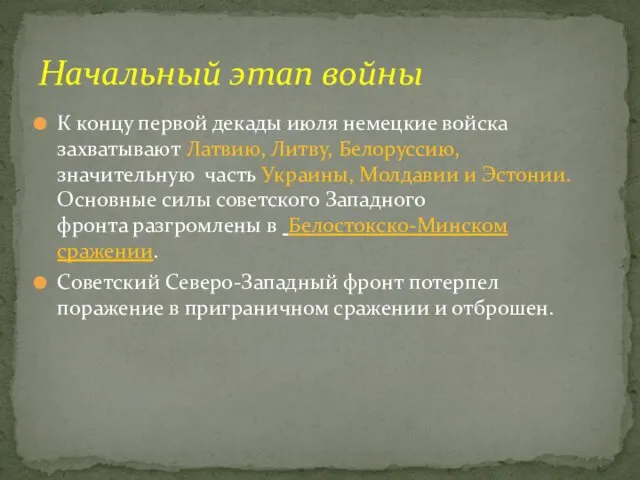 Начальный этап войны

К концу первой декады июля немецкие войска захватывают Латвию, Литву, Белоруссию, значительную часть Украины, Молдавии и Эстонии. Основные силы советского Западного фронта разгромлены в Белостокско-Минском сражении.

Советский Северо-Западный фронт потерпел поражение в приграничном сражении и отброшен.